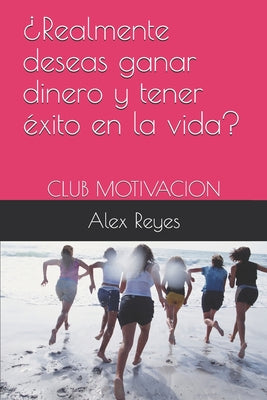 ¿Realmente deseas ganar dinero y tener éxito en la vida?

CLUB MOTIVACION

Alex Reyes